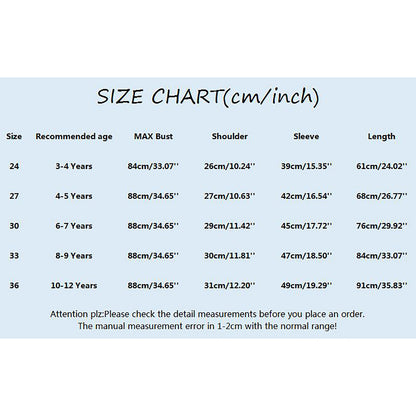 SIZE CHART(cm/inch)

| Size | Recommended age | MAX Bust | Shoulder | Sleeve | Length |
|---|---|---|---|---|---|
| 24 | 3-4 Years | 84cm/33.07'' | 26cm/10.24'' | 39cm/15.35'' | 61cm/24.02'' |
| 27 | 4-5 Years | 88cm/34.65'' | 27cm/10.63'' | 42cm/16.54'' | 68cm/26.77'' |
| 30 | 6-7 Years | 88cm/34.65'' | 29cm/11.42'' | 45cm/17.72'' | 76cm/29.92'' |
| 33 | 8-9 Years | 88cm/34.65'' | 30cm/11.81'' | 47cm/18.50'' | 84cm/33.07'' |
| 36 | 10-12 Years | 88cm/34.65'' | 31cm/12.20'' | 49cm/19.29'' | 91cm/35.83'' |

Attention plz:Please check the detail measurements before you place an order.
The manual measurement error in 1-2cm with the normal range!